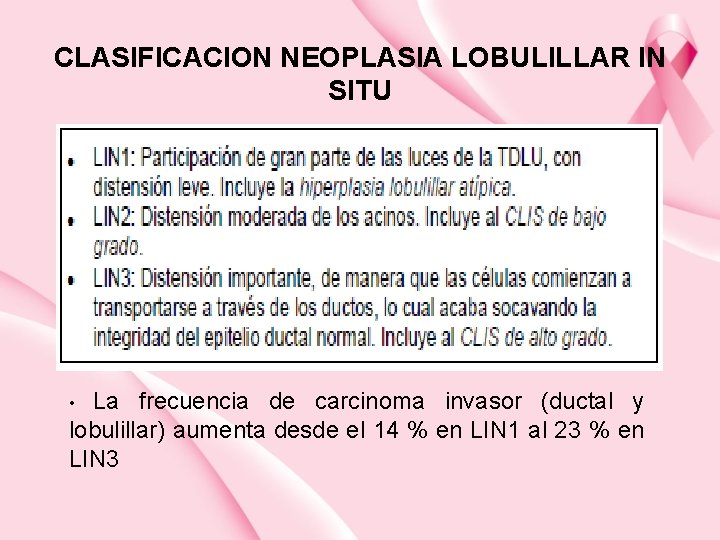 CLASIFICACION NEOPLASIA LOBULILLAR IN SITU

• LIN1: Participación de gran parte de las luces de la TDLU, con distensión leve. Incluye la hiperplasia lobulillar atípica.
• LIN2: Distensión moderada de los acinos. Incluye al CLIS de bajo grado.
• LIN3: Distensión importante, de manera que las células comienzan a transportarse a través de los ductos, lo cual acaba socavando la integridad del epitelio ductal normal. Incluye al CLIS de alto grado.

• La frecuencia de carcinoma invasor (ductal y lobulillar) aumenta desde el 14 % en LIN1 al 23 % en LIN3